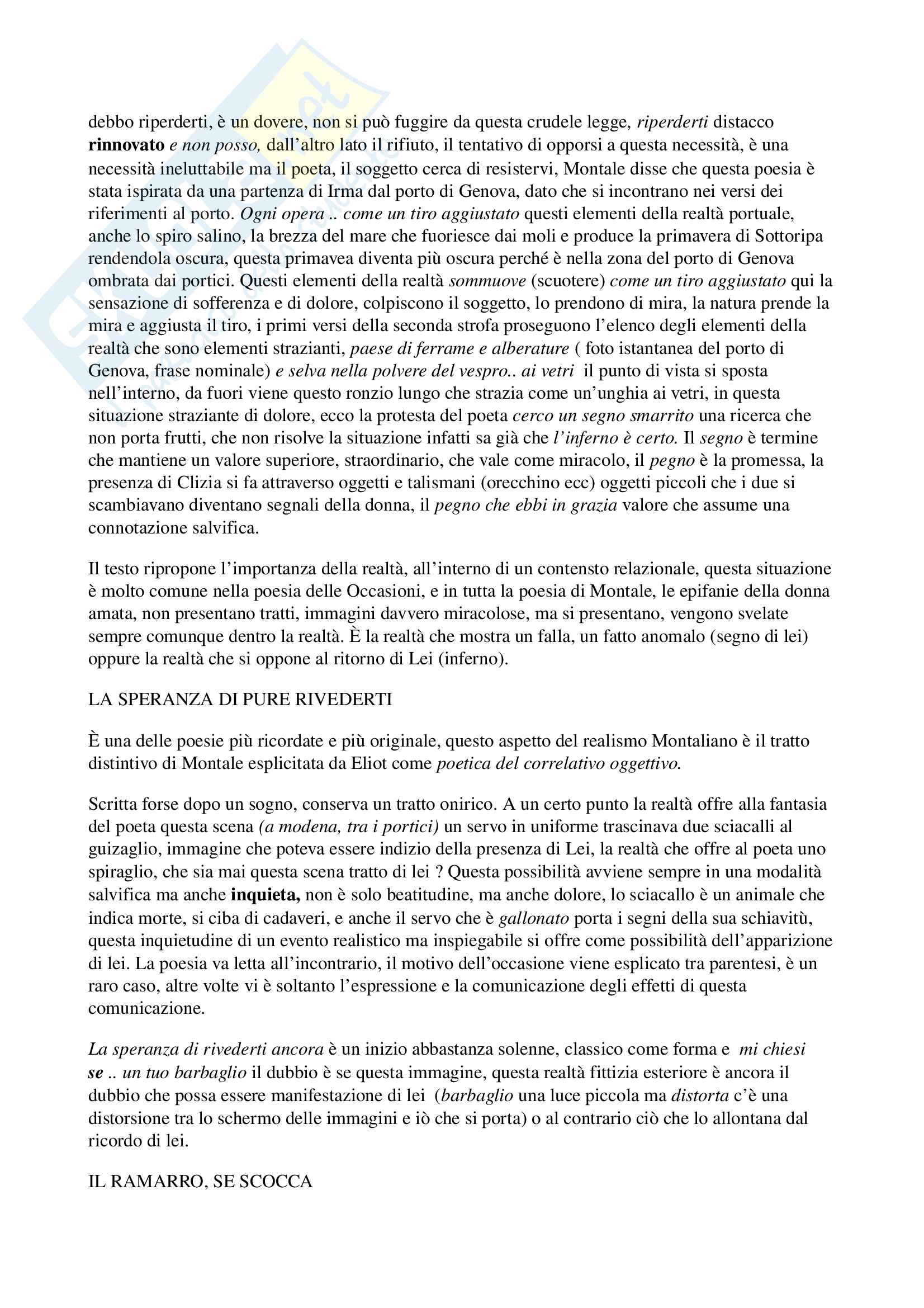 debbo riperderti, è un dovere, non si può fuggire da questa crudele legge, riperderti distacco rinnovato e non posso, dall'altro lato il rifiuto, il tentativo di opporsi a questa necessità, è una necessità ineluttabile ma il poeta, il soggetto cerca di resistervi, Montale disse che questa poesia è stata ispirata da una partenza di Irma dal porto di Genova, dato che si incontrano nei versi dei riferimenti al porto. Ogni opera .. come un tiro aggiustato questi elementi della realtà portuale, anche lo spiro salino, la brezza del mare che fuoriesce dai moli e produce la primavera di Sottoripa rendendola oscura, questa primavea diventa più oscura perché è nella zona del porto di Genova ombrata dai portici. Questi elementi della realtà sommuove (scuotere) come un tiro aggiustato qui la sensazione di sofferenza e di dolore, colpiscono il soggetto, lo prendono di mira, la natura prende la mira e aggiusta il tiro, i primi versi della seconda strofa proseguono l'elenco degli elementi della realtà che sono elementi strazianti, paese di ferrame e alberature ( foto istantanea del porto di Genova, frase nominale) e selva nella polvere del vespro.. ai vetri il punto di vista si sposta nell'interno, da fuori viene questo ronzio lungo che strazia come un'unghia ai vetri, in questa situazione straziante di dolore, ecco la protesta del poeta cerco un segno smarrito una ricerca che non porta frutti, che non risolve la situazione infatti sa già che l'inferno è certo. Il segno è termine che mantiene un valore superiore, straordinario, che vale come miracolo, il pegno è la promessa, la presenza di Clizia si fa attraverso oggetti e talismani (orecchino ecc) oggetti piccoli che i due si scambiavano diventano segnali della donna, il pegno che ebbi in grazia valore che assume una connotazione salvifica.

Il testo ripropone l'importanza della realtà, all'interno di un contensto relazionale, questa situazione è molto comune nella poesia delle Occasioni, e in tutta la poesia di Montale, le epifanie della donna amata, non presentano tratti, immagini davvero miracolose, ma si presentano, vengono svelate sempre comunque dentro la realtà. È la realtà che mostra un falla, un fatto anomalo (segno di lei) oppure la realtà che si oppone al ritorno di Lei (inferno).

LA SPERANZA DI PURE RIVEDERTI

È una delle poesie più ricordate e più originale, questo aspetto del realismo Montaliano è il tratto distintivo di Montale esplicitata da Eliot come poetica del correlativo oggettivo.

Scritta forse dopo un sogno, conserva un tratto onirico. A un certo punto la realtà offre alla fantasia del poeta questa scena (a modena, tra i portici) un servo in uniforme trascinava due sciacalli al guizaglio, immagine che poteva essere indizio della presenza di Lei, la realtà che offre al poeta uno spiraglio, che sia mai questa scena tratto di lei ? Questa possibilità avviene sempre in una modalità salvifica ma anche inquieta, non è solo beatitudine, ma anche dolore, lo sciacallo è un animale che indica morte, si ciba di cadaveri, e anche il servo che è gallonato porta i segni della sua schiavitù, questa inquietudine di un evento realistico ma inspiegabile si offre come possibilità dell'apparizione di lei. La poesia va letta all'incontrario, il motivo dell'occasione viene esplicato tra parentesi, è un raro caso, altre volte vi è soltanto l'espressione e la comunicazione degli effetti di questa comunicazione.

La speranza di rivederti ancora è un inizio abbastanza solenne, classico come forma e mi chiesi se .. un tuo barbaglio il dubbio è se questa immagine, questa realtà fittizia esteriore è ancora il dubbio che possa essere manifestazione di lei (barbaglio una luce piccola ma distorta c'è una distorsione tra lo schermo delle immagini e iò che si porta) o al contrario ciò che lo allontana dal ricordo di lei.

IL RAMARRO, SE SCOCCA